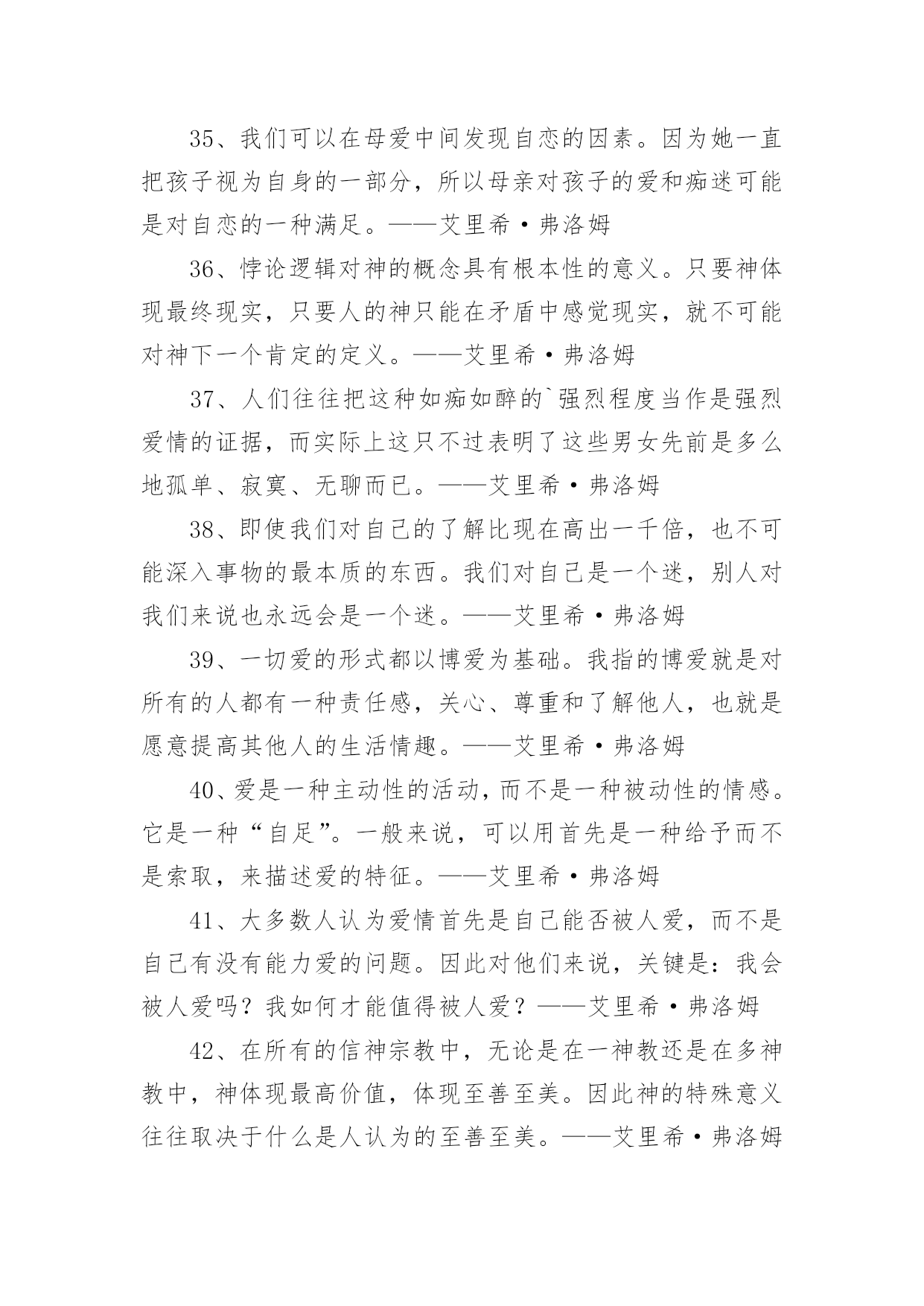 35、我们可以在母爱中间发现自恋的因素。因为她一直把孩子视为自身的一部分，所以母亲对孩子的爱和痴迷可能是对自恋的一种满足。——艾里希·弗洛姆

36、悖论逻辑对神的概念具有根本性的意义。只要神体现最终现实，只要人的神只能在矛盾中感觉现实，就不可能对神下一个肯定的定义。——艾里希·弗洛姆

37、人们往往把这种如痴如醉的`强烈程度当作是强烈爱情的证据，而实际上这只不过表明了这些男女先前是多么地孤单、寂寞、无聊而已。——艾里希·弗洛姆

38、即使我们对自己的了解比现在高出一千倍，也不可能深入事物的最本质的东西。我们对自己是一个迷，别人对我们来说也永远会是一个迷。——艾里希·弗洛姆

39、一切爱的形式都以博爱为基础。我指的博爱就是对所有的人都有一种责任感，关心、尊重和了解他人，也就是愿意提高其他人的生活情趣。——艾里希·弗洛姆

40、爱是一种主动性的活动，而不是一种被动性的情感。它是一种“自足”。一般来说，可以用首先是一种给予而不是索取，来描述爱的特征。——艾里希·弗洛姆

41、大多数人认为爱情首先是自己能否被人爱，而不是自己有没有能力爱的问题。因此对他们来说，关键是：我会被人爱吗？我如何才能值得被人爱？——艾里希·弗洛姆

42、在所有的信神宗教中，无论是在一神教还是在多神教中，神体现最高价值，体现至善至美。因此神的特殊意义往往取决于什么是人认为的至善至美。——艾里希·弗洛姆